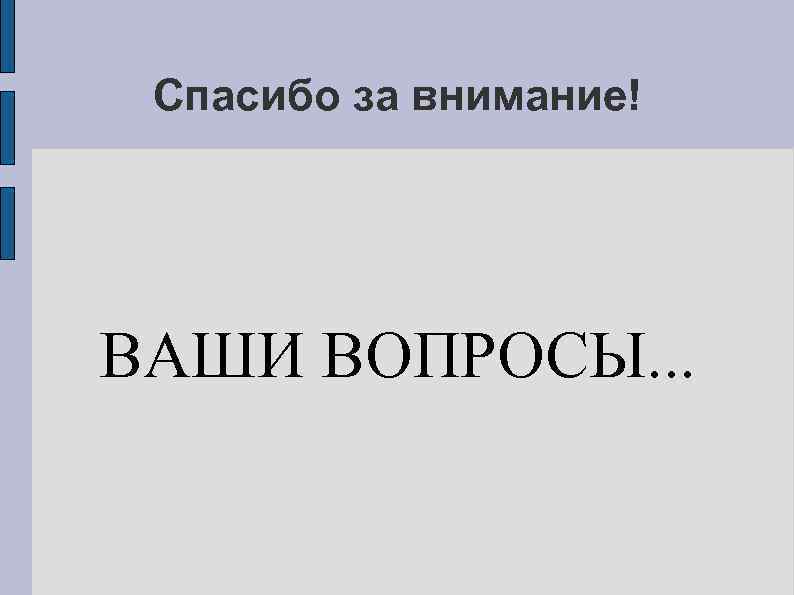 Спасибо за внимание!

ВАШИ ВОПРОСЫ...